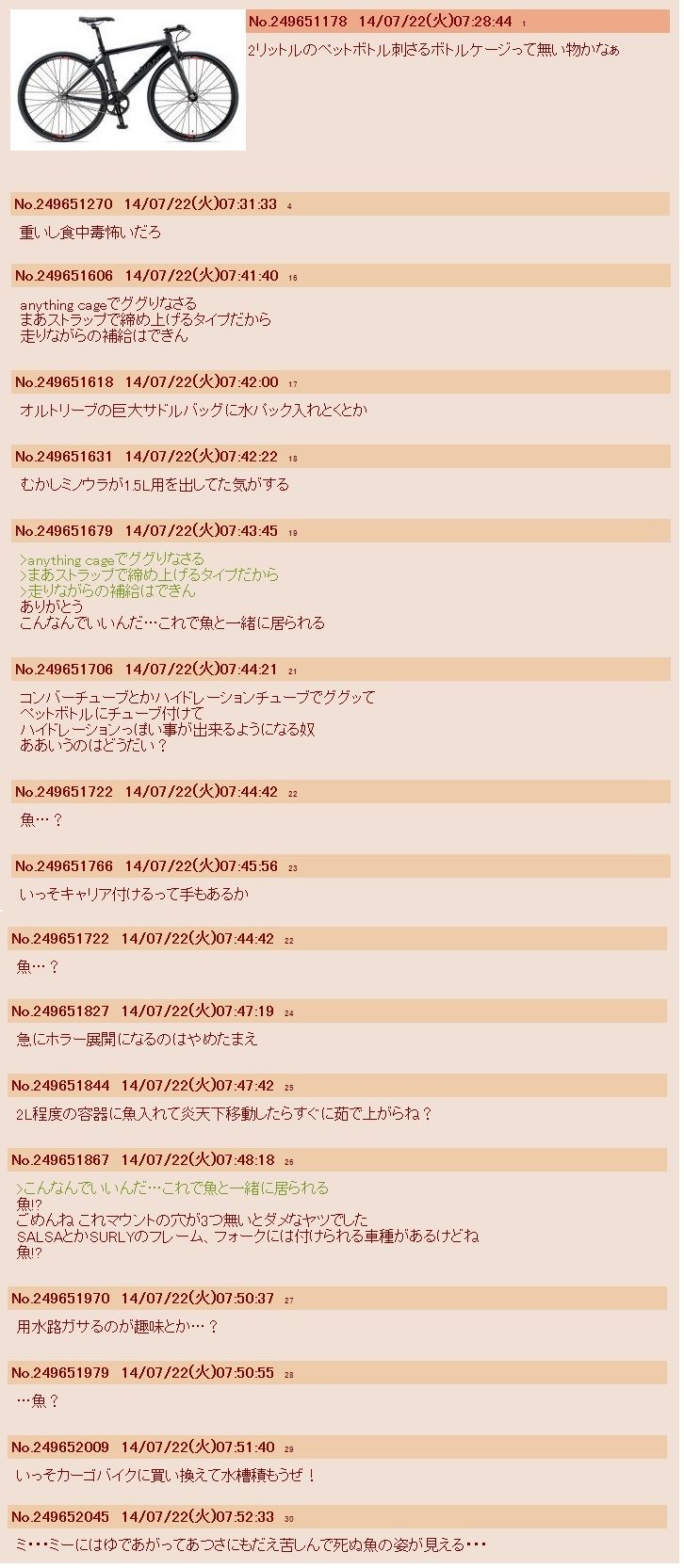 No.249651178 14/07/22(火)07:28:44 1
2リットルのペットボトル刺さるボトルケージって無い物かなぁ

No.249651270 14/07/22(火)07:31:33 4
重いし食中毒怖いだろ

No.249651606 14/07/22(火)07:41:40 16
anything cageでググりなさる
まあストラップで締め上げるタイプだから
走りながらの補給はできん

No.249651618 14/07/22(火)07:42:00 17
オルトリーブの巨大サドルバッグに水バック入れとくとか

No.249651631 14/07/22(火)07:42:22 18
むかしミノウラが1.5L用を出してた気がする

No.249651679 14/07/22(火)07:43:45 19
>anything cageでググりなさる
>まあストラップで締め上げるタイプだから
>走りながらの補給はできん
ありがとう
こんなんでいいんだ…これで魚と一緒に居られる

No.249651706 14/07/22(火)07:44:21 21
コンバーチューブとかハイドレーションチューブでググッて
ペットボトルにチューブ付けて
ハイドレーションっぽい事が出来るようになる奴
ああいうのはどうだい？

No.249651722 14/07/22(火)07:44:42 22
魚…？

No.249651766 14/07/22(火)07:45:56 23
いっそキャリア付けるって手もあるか

No.249651722 14/07/22(火)07:44:42 22
魚…？

No.249651827 14/07/22(火)07:47:19 24
急にホラー展開になるのはやめたまえ

No.249651844 14/07/22(火)07:47:42 25
2L程度の容器に魚入れて炎天下移動したらすぐに茹で上がらね？

No.249651867 14/07/22(火)07:48:18 26
>こんなんでいいんだ…これで魚と一緒に居られる
魚!?
ごめんね これマウントの穴が3つ無いとダメなヤツでした
SALSAとかSURLYのフレーム、フォークには付けられる車種があるけどね
魚!?

No.249651970 14/07/22(火)07:50:37 27
用水路ガサるのが趣味とか…？

No.249651979 14/07/22(火)07:50:55 28
…魚？

No.249652009 14/07/22(火)07:51:40 29
いっそカーゴバイクに買い換えて水槽積もうぜ！

No.249652045 14/07/22(火)07:52:33 30
ミ･･･ミーにはゆであがってあつさにもだえ苦しんで死ぬ魚の姿が見える･･･